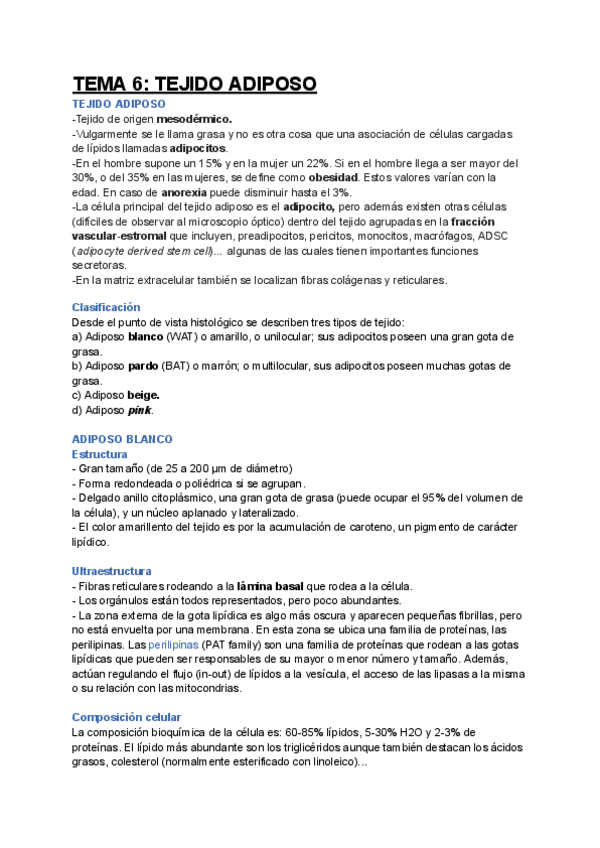 TEMA 6: TEJIDO ADIPOSO

TEJIDO ADIPOSO
-Tejido de origen mesodérmico.
-Vulgarmente se le llama grasa y no es otra cosa que una asociación de células cargadas de lípidos llamadas adipocitos.
-En el hombre supone un 15% y en la mujer un 22%. Si en el hombre llega a ser mayor del 30%, o del 35% en las mujeres, se define como obesidad. Estos valores varían con la edad. En caso de anorexia puede disminuir hasta el 3%.
-La célula principal del tejido adiposo es el adipocito, pero además existen otras células (difíciles de observar al microscopio óptico) dentro del tejido agrupadas en la fracción vascular-estromal que incluyen, preadipocitos, pericitos, monocitos, macrófagos, ADSC (adipocyte derived stem cell)... algunas de las cuales tienen importantes funciones secretoras.
-En la matriz extracelular también se localizan fibras colágenas y reticulares.

Clasificación
Desde el punto de vista histológico se describen tres tipos de tejido:
a) Adiposo blanco (WAT) o amarillo, o unilocular; sus adipocitos poseen una gran gota de grasa.
b) Adiposo pardo (BAT) o marrón; o multilocular, sus adipocitos poseen muchas gotas de grasa.
c) Adiposo beige.
d) Adiposo pink.

ADIPOSO BLANCO
Estructura
- Gran tamaño (de 25 a 200 µm de diámetro)
- Forma redondeada o poliédrica si se agrupan.
- Delgado anillo citoplásmico, una gran gota de grasa (puede ocupar el 95% del volumen de la célula), y un núcleo aplanado y lateralizado.
- El color amarillento del tejido es por la acumulación de caroteno, un pigmento de carácter lipídico.

Ultraestructura
- Fibras reticulares rodeando a la lámina basal que rodea a la célula.
- Los orgánulos están todos representados, pero poco abundantes.
- La zona externa de la gota lipídica es algo más oscura y aparecen pequeñas fibrillas, pero no está envuelta por una membrana. En esta zona se ubica una familia de proteínas, las perilipinas. Las perilipinas (PAT family) son una familia de proteínas que rodean a las gotas lipídicas que pueden ser responsables de su mayor o menor número y tamaño. Además, actúan regulando el flujo (in-out) de lípidos a la vesícula, el acceso de las lipasas a la misma o su relación con las mitocondrias.

Composición celular
La composición bioquímica de la célula es: 60-85% lípidos, 5-30% H2O y 2-3% de proteínas. El lípido más abundante son los triglicéridos aunque también destacan los ácidos grasos, colesterol (normalmente esterificado con linoleico)...